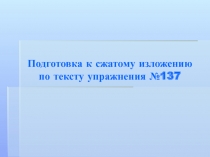 Подготовка к сжатому изложению по тексту упражнения №137